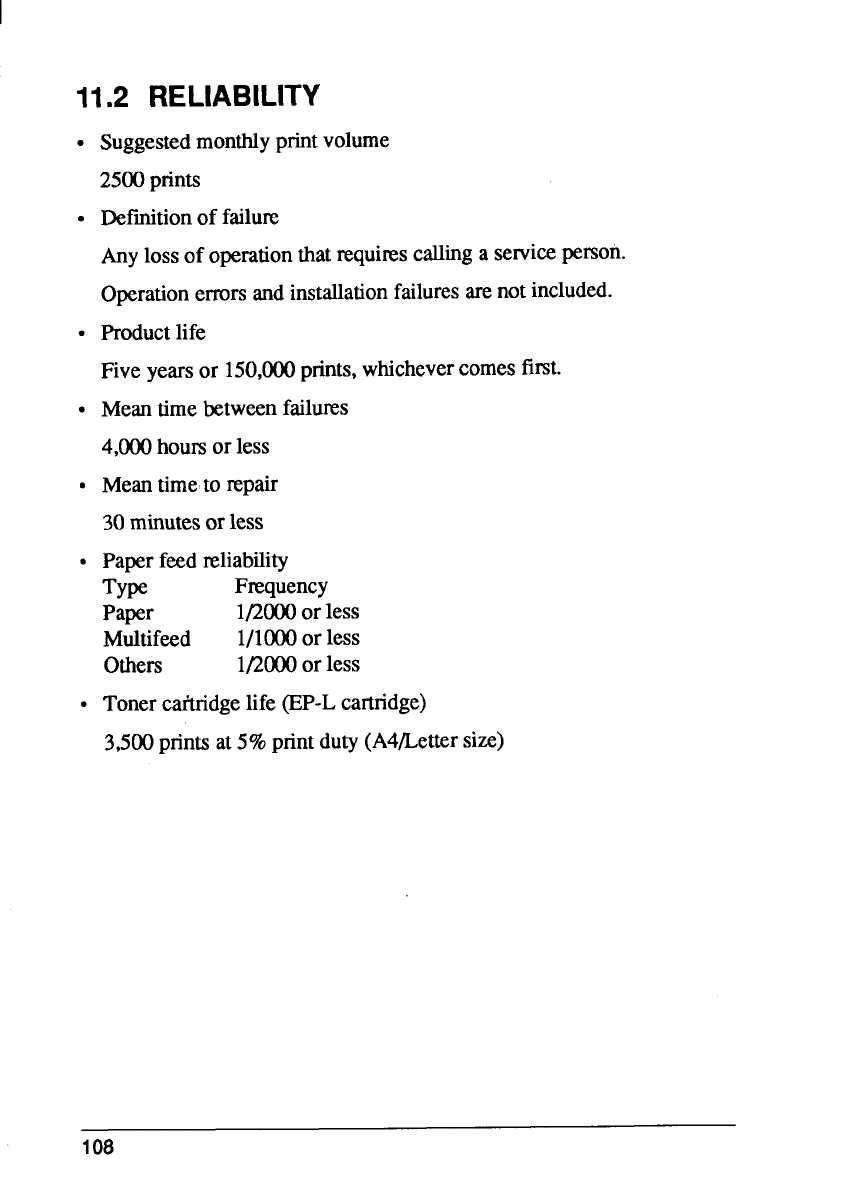 11.2 RELIABILITY

• Suggested monthly print volume

2500 prints

• Definition of failure

Any loss of operation that requires calling a service person.

Operation errors and installation failures are not included.

• Product life

Five years or 150,000 prints, whichever comes first.

• Mean time between failures

4,000 hours or less

• Mean time to repair

30 minutes or less

• Paper feed reliability

| Type | Frequency |
|---|---|
| Paper | 1/2000 or less |
| Multifeed | 1/1000 or less |
| Others | 1/2000 or less |

• Toner cartridge life (EP-L cartridge)

3,500 prints at 5% print duty (A4/Letter size)

108